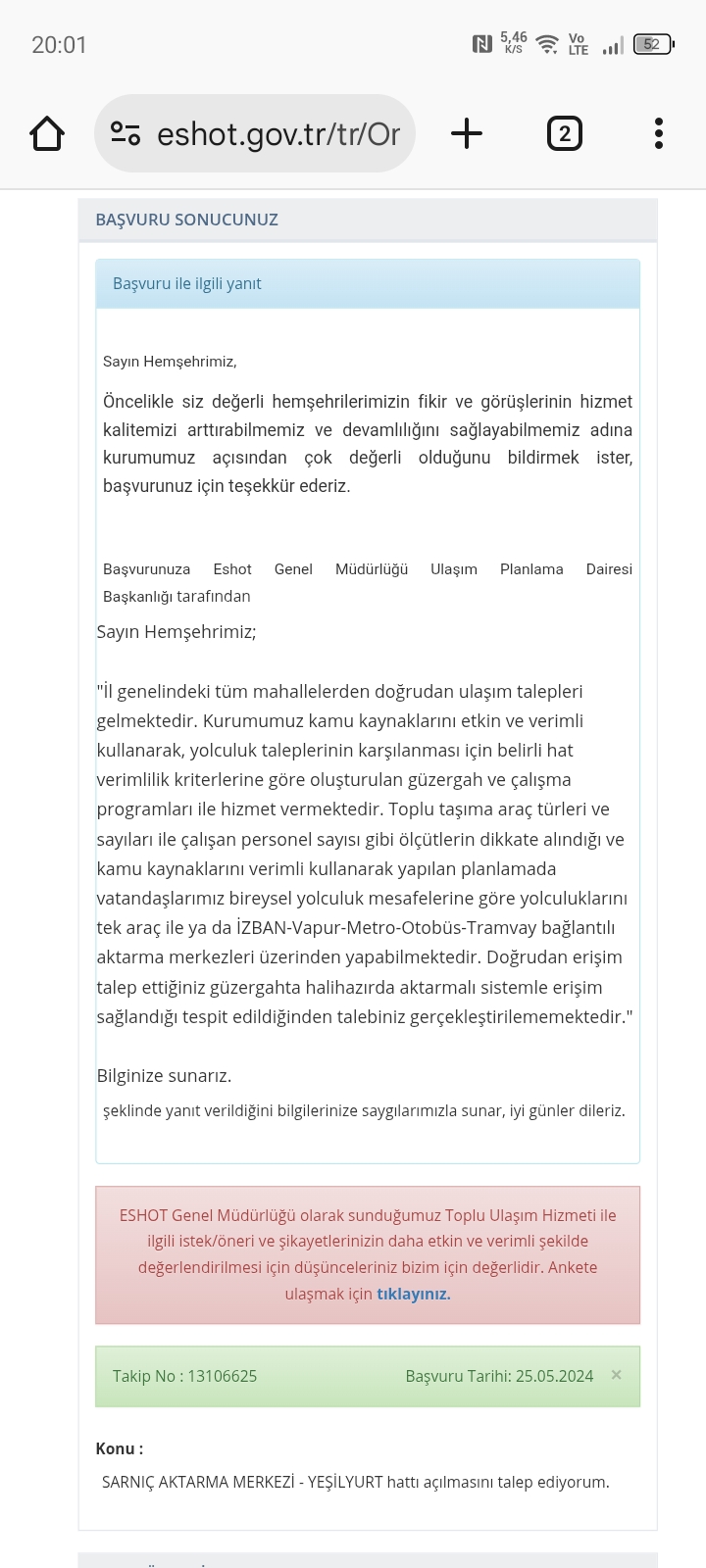 20:01 5,46 K/S Vo LTE 52

eshot.gov.tr/tr/Or

2

BAŞVURU SONUCUNUZ

Başvuru ile ilgili yanıt

Sayın Hemşehrimiz,

Öncelikle siz değerli hemşehrilerimizin fikir ve görüşlerinin hizmet kalitemizi arttırabilmemiz ve devamlılığını sağlayabilmemiz adına kurumumuz açısından çok değerli olduğunu bildirmek ister, başvurunuz için teşekkür ederiz.

Başvurunuza Eshot Genel Müdürlüğü Ulaşım Planlama Dairesi Başkanlığı tarafından

Sayın Hemşehrimiz;

"İl genelindeki tüm mahallelerden doğrudan ulaşım talepleri gelmektedir. Kurumumuz kamu kaynaklarını etkin ve verimli kullanarak, yolculuk taleplerinin karşılanması için belirli hat verimlilik kriterlerine göre oluşturulan güzergah ve çalışma programları ile hizmet vermektedir. Toplu taşıma araç türleri ve sayıları ile çalışan personel sayısı gibi ölçütlerin dikkate alındığı ve kamu kaynaklarını verimli kullanarak yapılan planlamada vatandaşlarımız bireysel yolculuk mesafelerine göre yolculuklarını tek araç ile ya da İZBAN-Vapur-Metro-Otobüs-Tramvay bağlantılı aktarma merkezleri üzerinden yapabilmektedir. Doğrudan erişim talep ettiğiniz güzergahta halihazırda aktarmalı sistemle erişim sağlandığı tespit edildiğinden talebiniz gerçekleştirilememektedir."

Bilginize sunarız.

şeklinde yanıt verildiğini bilgilerinize saygılarımızla sunar, iyi günler dileriz.

ESHOT Genel Müdürlüğü olarak sunduğumuz Toplu Ulaşım Hizmeti ile ilgili istek/öneri ve şikayetlerinizin daha etkin ve verimli şekilde değerlendirilmesi için düşünceleriniz bizim için değerlidir. Ankete ulaşmak için tıklayınız.

Takip No : 13106625 Başvuru Tarihi: 25.05.2024 ×

Konu :

SARNIÇ AKTARMA MERKEZİ - YEŞİLYURT hattı açılmasını talep ediyorum.